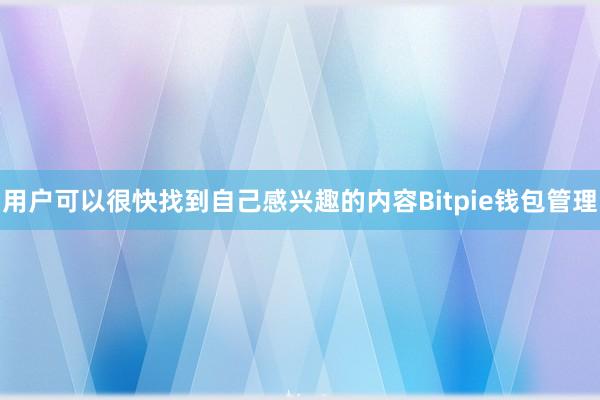 用户可以很快找到自己感兴趣的内容Bitpie钱包管理